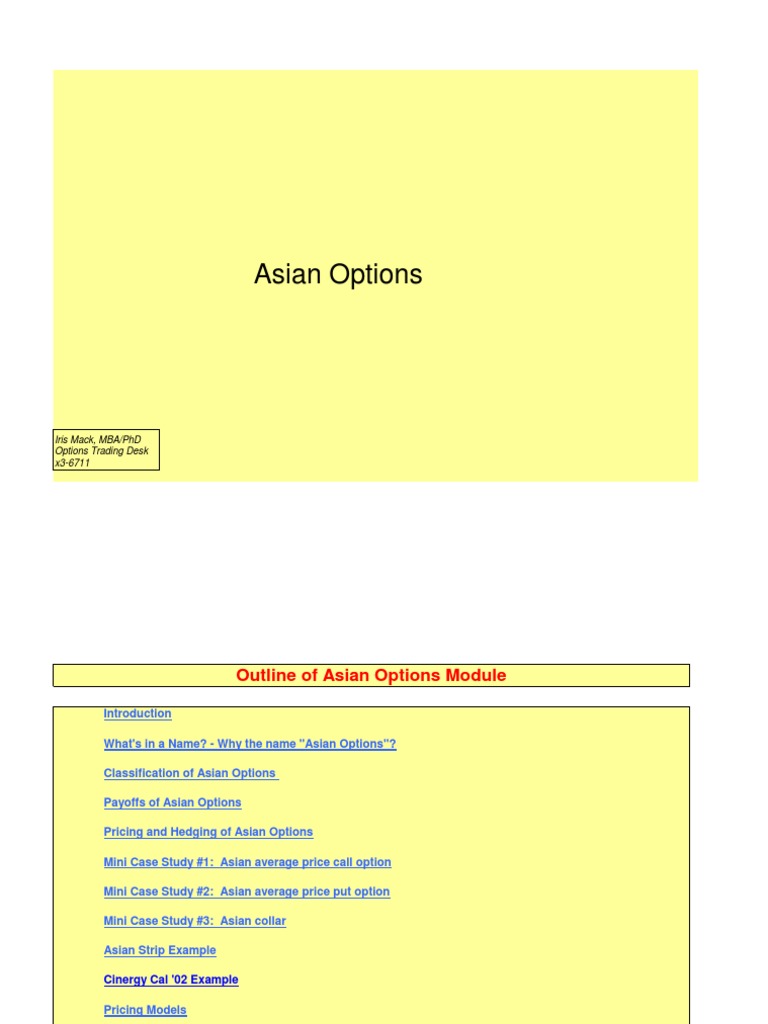 Asian Options

Iris Mack, MBA/PhD
Options Trading Desk
x3-6711

Outline of Asian Options Module

Introduction

What's in a Name? - Why the name "Asian Options"?

Classification of Asian Options

Payoffs of Asian Options

Pricing and Hedging of Asian Options

Mini Case Study #1: Asian average price call option

Mini Case Study #2: Asian average price put option

Mini Case Study #3: Asian collar

Asian Strip Example

Cinergy Cal '02 Example

Pricing Models